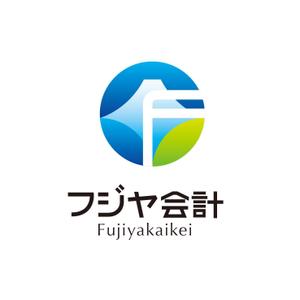 フジヤ会計
Fujiyakaikei